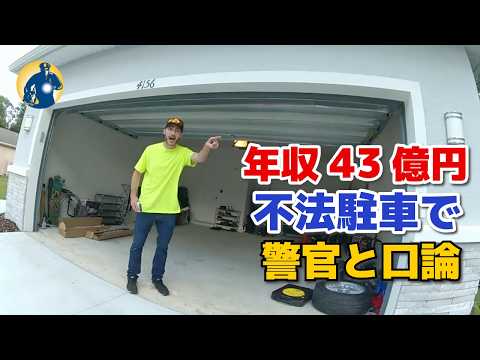 #156

年収 43 億円
不法駐車で
警官と口論